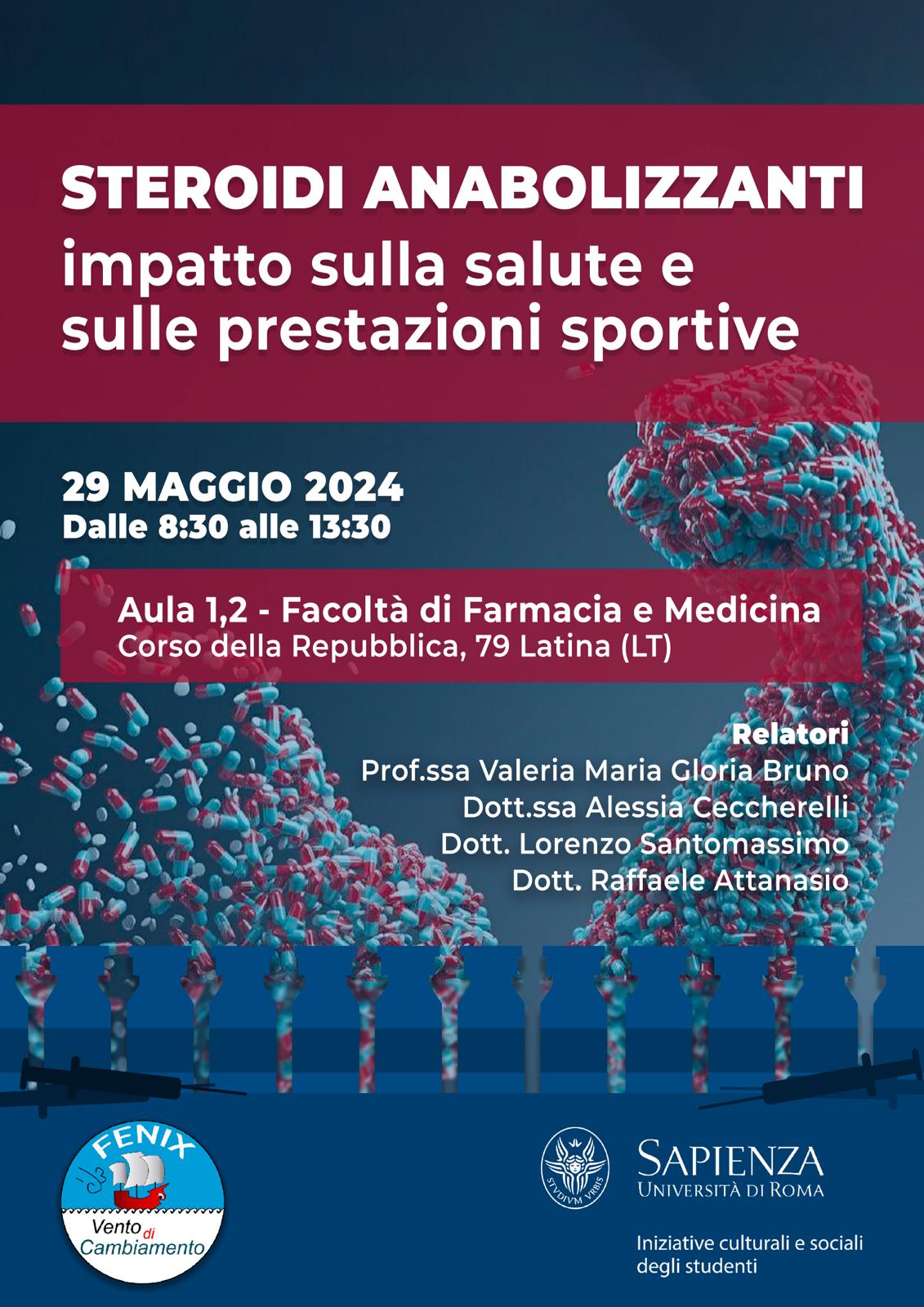 STEROIDI ANABOLIZZANTI
impatto sulla salute e sulle prestazioni sportive

29 MAGGIO 2024
Dalle 8:30 alle 13:30

Aula 1,2 - Facoltà di Farmacia e Medicina
Corso della Repubblica, 79 Latina (LT)

Relatori
Prof.ssa Valeria Maria Gloria Bruno
Dott.ssa Alessia Ceccherelli
Dott. Lorenzo Santomassimo
Dott. Raffaele Attanasio

FENIX
Vento di Cambiamento

STVDIVM VRBIS
SAPIENZA
UNIVERSITÀ DI ROMA

Iniziative culturali e sociali degli studenti